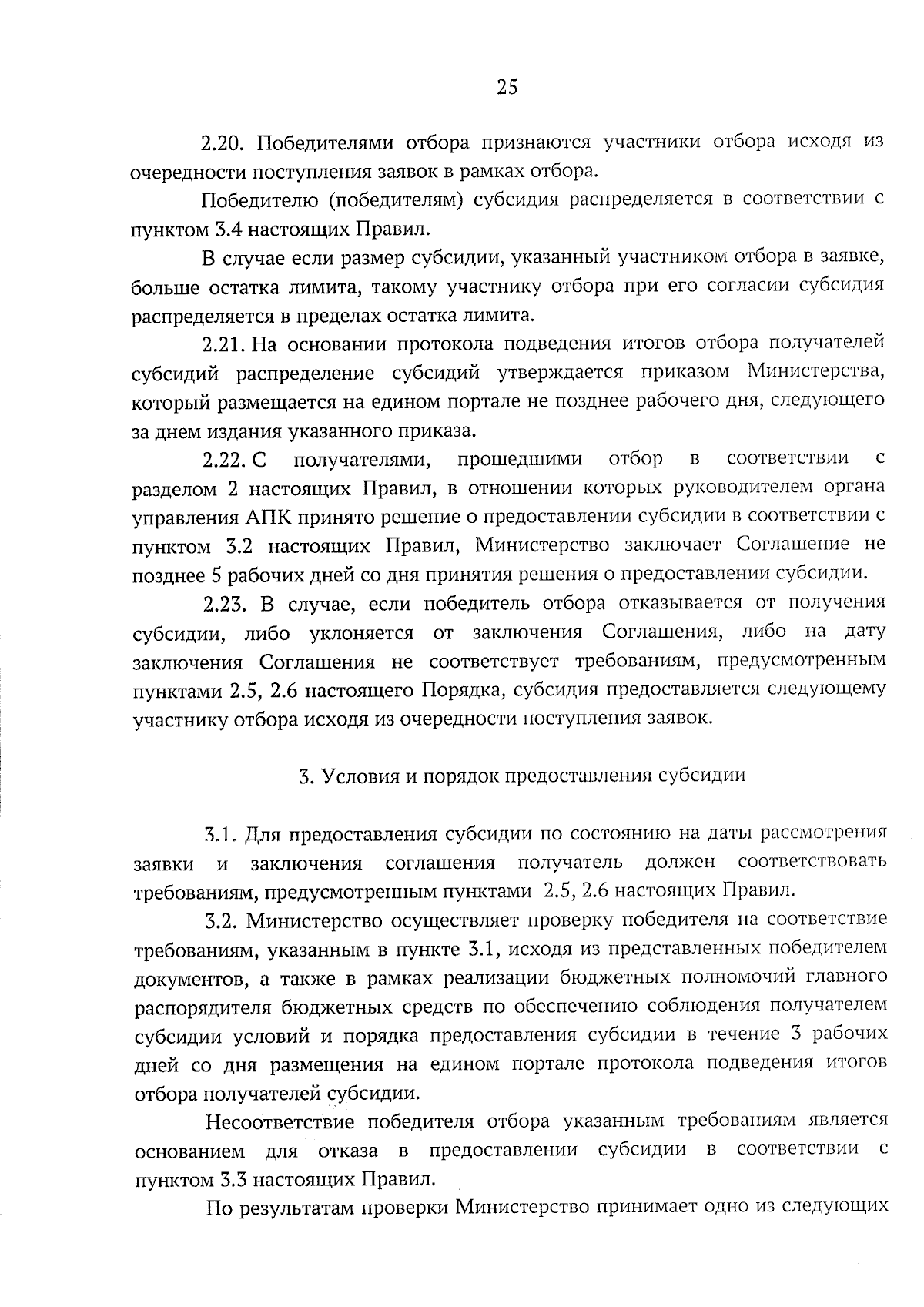 25

2.20. Победителями отбора признаются участники отбора исходя из очередности поступления заявок в рамках отбора.

Победителю (победителям) субсидия распределяется в соответствии с пунктом 3.4 настоящих Правил.

В случае если размер субсидии, указанный участником отбора в заявке, больше остатка лимита, такому участнику отбора при его согласии субсидия распределяется в пределах остатка лимита.

2.21. На основании протокола подведения итогов отбора получателей субсидий распределение субсидий утверждается приказом Министерства, который размещается на едином портале не позднее рабочего дня, следующего за днем издания указанного приказа.

2.22. С получателями, прошедшими отбор в соответствии с разделом 2 настоящих Правил, в отношении которых руководителем органа управления АПК принято решение о предоставлении субсидии в соответствии с пунктом 3.2 настоящих Правил, Министерство заключает Соглашение не позднее 5 рабочих дней со дня принятия решения о предоставлении субсидии.

2.23. В случае, если победитель отбора отказывается от получения субсидии, либо уклоняется от заключения Соглашения, либо на дату заключения Соглашения не соответствует требованиям, предусмотренным пунктами 2.5, 2.6 настоящего Порядка, субсидия предоставляется следующему участнику отбора исходя из очередности поступления заявок.

3. Условия и порядок предоставления субсидии

3.1. Для предоставления субсидии по состоянию на даты рассмотрения заявки и заключения соглашения получатель должен соответствовать требованиям, предусмотренным пунктами 2.5, 2.6 настоящих Правил.

3.2. Министерство осуществляет проверку победителя на соответствие требованиям, указанным в пункте 3.1, исходя из представленных победителем документов, а также в рамках реализации бюджетных полномочий главного распорядителя бюджетных средств по обеспечению соблюдения получателем субсидии условий и порядка предоставления субсидии в течение 3 рабочих дней со дня размещения на едином портале протокола подведения итогов отбора получателей субсидии.

Несоответствие победителя отбора указанным требованиям является основанием для отказа в предоставлении субсидии в соответствии с пунктом 3.3 настоящих Правил.

По результатам проверки Министерство принимает одно из следующих